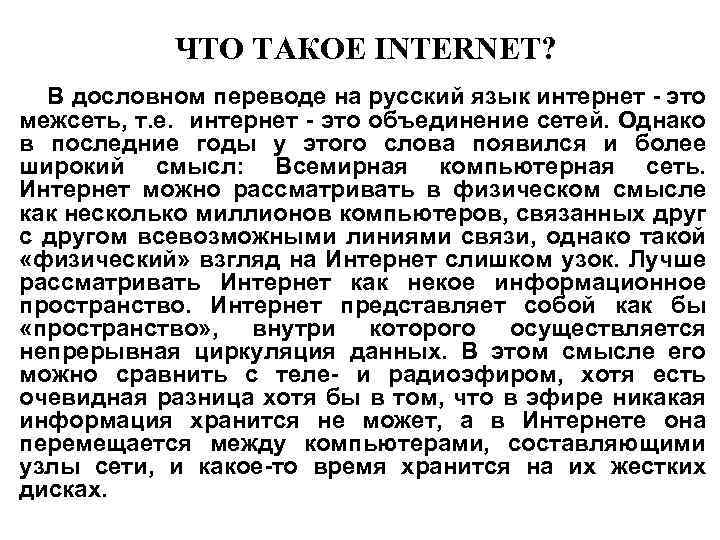 ЧТО ТАКОЕ INTERNET?

В дословном переводе на русский язык интернет - это межсеть, т.е. интернет - это объединение сетей. Однако в последние годы у этого слова появился и более широкий смысл: Всемирная компьютерная сеть. Интернет можно рассматривать в физическом смысле как несколько миллионов компьютеров, связанных друг с другом всевозможными линиями связи, однако такой «физический» взгляд на Интернет слишком узок. Лучше рассматривать Интернет как некое информационное пространство. Интернет представляет собой как бы «пространство», внутри которого осуществляется непрерывная циркуляция данных. В этом смысле его можно сравнить с теле- и радиоэфиром, хотя есть очевидная разница хотя бы в том, что в эфире никакая информация хранится не может, а в Интернете она перемещается между компьютерами, составляющими узлы сети, и какое-то время хранится на их жестких дисках.